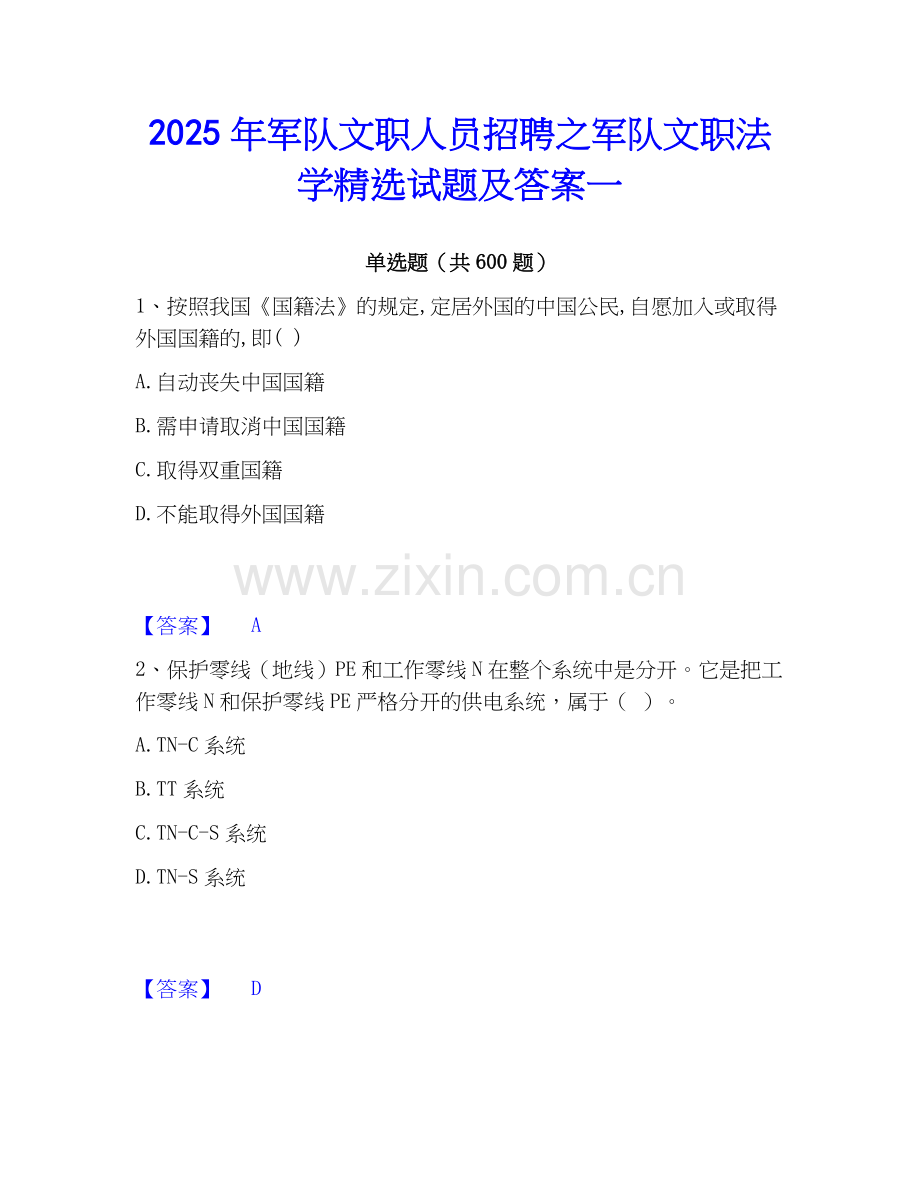 2025年军队文职人员招聘之军队文职法学精选试题及答案一

单选题（共600题）

1、按照我国《国籍法》的规定,定居外国的中国公民,自愿加入或取得外国国籍的,即( )

A.自动丧失中国国籍

B.需申请取消中国国籍

C.取得双重国籍

D.不能取得外国国籍

【答案】 A

2、保护零线（地线）PE和工作零线N在整个系统中是分开。它是把工作零线N和保护零线PE严格分开的供电系统，属于（ ）。

A.TN-C系统

B.TT系统

C.TN-C-S系统

D.TN-S系统

【答案】 D

www.zixin.com.cn